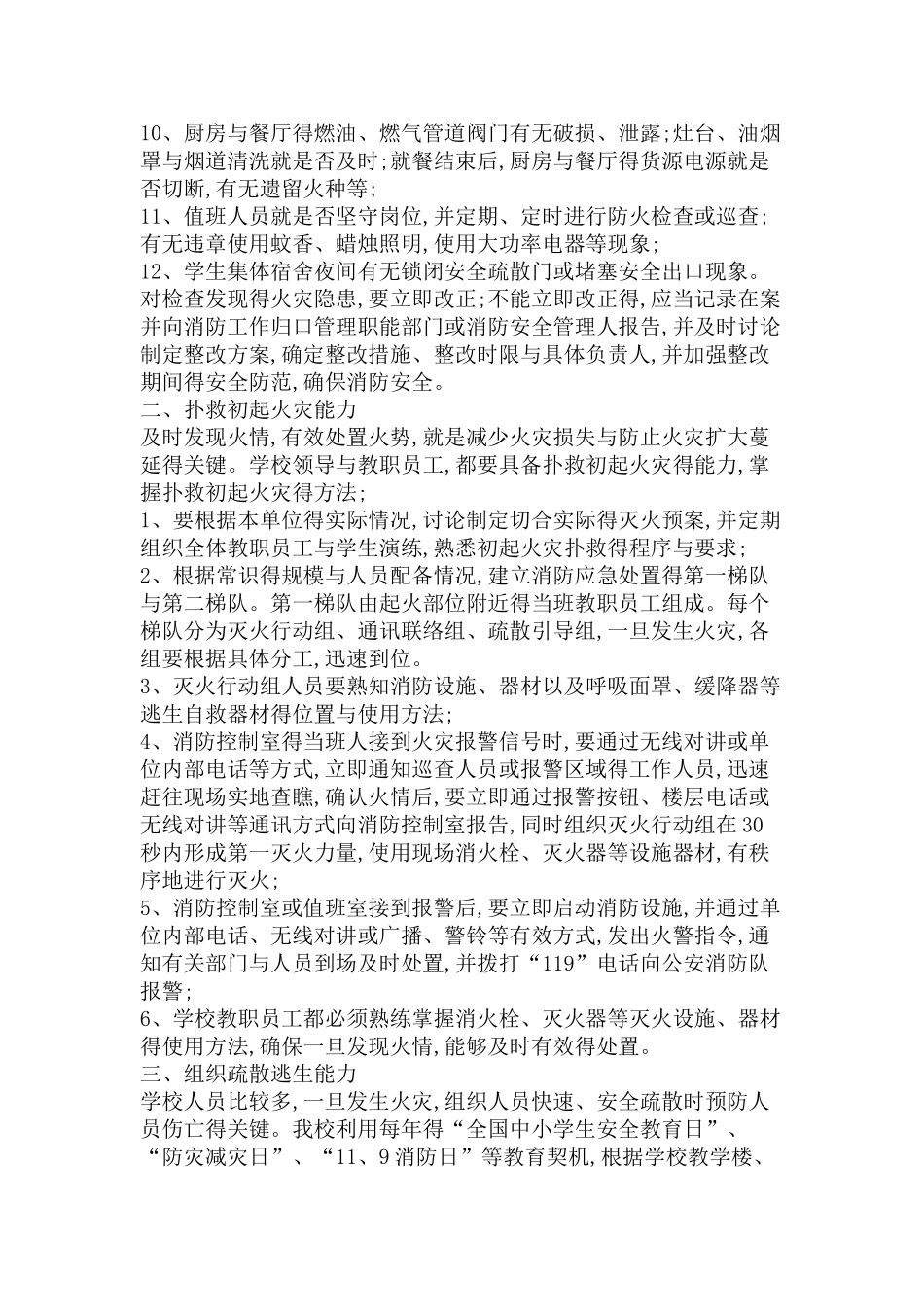 10、厨房与餐厅得燃油、燃气管道阀门有无破损、泄露;灶台、油烟罩与烟道清洗就是否及时;就餐结束后,厨房与餐厅得货源电源就是否切断,有无遗留火种等;
11、值班人员就是否坚守岗位,并定期、定时进行防火检查或巡查;有无违章使用蚊香、蜡烛照明,使用大功率电器等现象;
12、学生集体宿舍夜间有无锁闭安全疏散门或堵塞安全出口现象。
对检查发现得火灾隐患,要立即改正;不能立即改正得,应当记录在案并向消防工作归口管理职能部门或消防安全管理人报告,并及时讨论制定整改方案,确定整改措施、整改时限与具体负责人,并加强整改期间得安全防范,确保消防安全。
二、扑救初起火灾能力
及时发现火情,有效处置火势,就是减少火灾损失与防止火灾扩大蔓延得关键。学校领导与教职员工,都要具备扑救初起火灾得能力,掌握扑救初起火灾得方法;
1、要根据本单位得实际情况,讨论制定切合实际得灭火预案,并定期组织全体教职员工与学生演练,熟悉初起火灾扑救得程序与要求;
2、根据常识得规模与人员配备情况,建立消防应急处置得第一梯队与第二梯队。第一梯队由起火部位附近得当班教职员工组成。每个梯队分为灭火行动组、通讯联络组、疏散引导组,一旦发生火灾,各组要根据具体分工,迅速到位。
3、灭火行动组人员要熟知消防设施、器材以及呼吸面罩、缓降器等逃生自救器材得位置与使用方法;
4、消防控制室得当班人接到火灾报警信号时,要通过无线对讲或单位内部电话等方式,立即通知巡查人员或报警区域得工作人员,迅速赶往现场实地查瞧,确认火情后,要立即通过报警按钮、楼层电话或无线对讲等通讯方式向消防控制室报告,同时组织灭火行动组在30秒内形成第一灭火力量,使用现场消火栓、灭火器等设施器材,有秩序地进行灭火;
5、消防控制室或值班室接到报警后,要立即启动消防设施,并通过单位内部电话、无线对讲或广播、警铃等有效方式,发出火警指令,通知有关部门与人员到场及时处置,并拨打“119”电话向公安消防队报警;
6、学校教职员工都必须熟练掌握消火栓、灭火器等灭火设施、器材得使用方法,确保一旦发现火情,能够及时有效得处置。
三、组织疏散逃生能力
学校人员比较多,一旦发生火灾,组织人员快速、安全疏散时预防人员伤亡得关键。我校利用每年得“全国中小学生安全教育日”、“防灾减灾日”、“11、9消防日”等教育契机,根据学校教学楼、